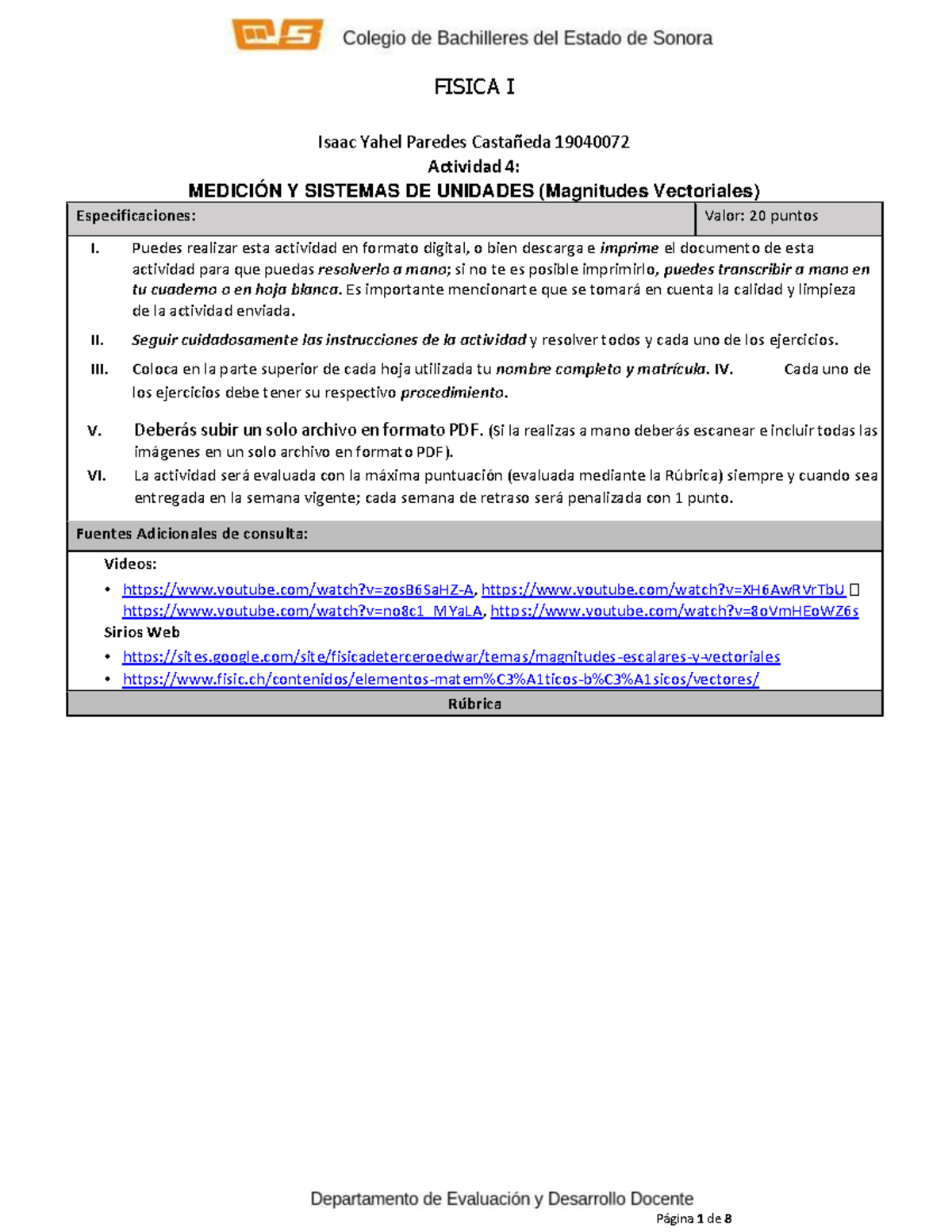 Colegio de Bachilleres del Estado de Sonora

FISICA I

Isaac Yahel Paredes Castañeda 19040072
Actividad 4:
MEDICIÓN Y SISTEMAS DE UNIDADES (Magnitudes Vectoriales)

| Especificaciones: | Valor: 20 puntos |
|---|---|

I. Puedes realizar esta actividad en formato digital, o bien descarga e imprime el documento de esta actividad para que puedas resolverlo a mano; si no te es posible imprimirlo, puedes transcribir a mano en tu cuaderno o en hoja blanca. Es importante mencionarte que se tomará en cuenta la calidad y limpieza de la actividad enviada.

II. Seguir cuidadosamente las instrucciones de la actividad y resolver todos y cada uno de los ejercicios.

III. Coloca en la parte superior de cada hoja utilizada tu nombre completo y matrícula. IV. Cada uno de los ejercicios debe tener su respectivo procedimiento.

V. Deberás subir un solo archivo en formato PDF. (Si la realizas a mano deberás escanear e incluir todas las imágenes en un solo archivo en formato PDF).

VI. La actividad será evaluada con la máxima puntuación (evaluada mediante la Rúbrica) siempre y cuando sea entregada en la semana vigente; cada semana de retraso será penalizada con 1 punto.

Fuentes Adicionales de consulta:

Videos:
• https://www.youtube.com/watch?v=zosB6SaHZ-A, https://www.youtube.com/watch?v=XH6AwRVrTbU  https://www.youtube.com/watch?v=no8c1_MYaLA, https://www.youtube.com/watch?v=8oVmHEoWZ6s
Sirios Web
• https://sites.google.com/site/fisicadeterceroedwar/temas/magnitudes-escalares-y-vectoriales
• https://www.fisic.ch/contenidos/elementos-matem%C3%A1ticos-b%C3%A1sicos/vectores/

Rúbrica

Departamento de Evaluación y Desarrollo Docente
Página 1 de 8